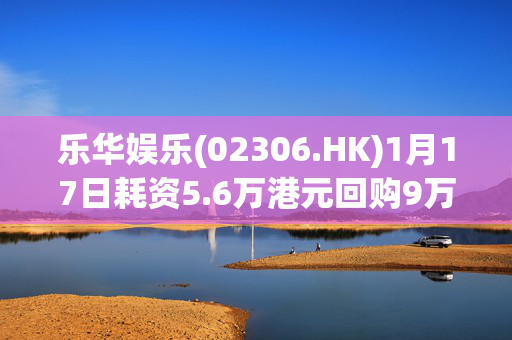 乐华娱乐(02306.HK)1月17日耗资5.6万港元回购9万